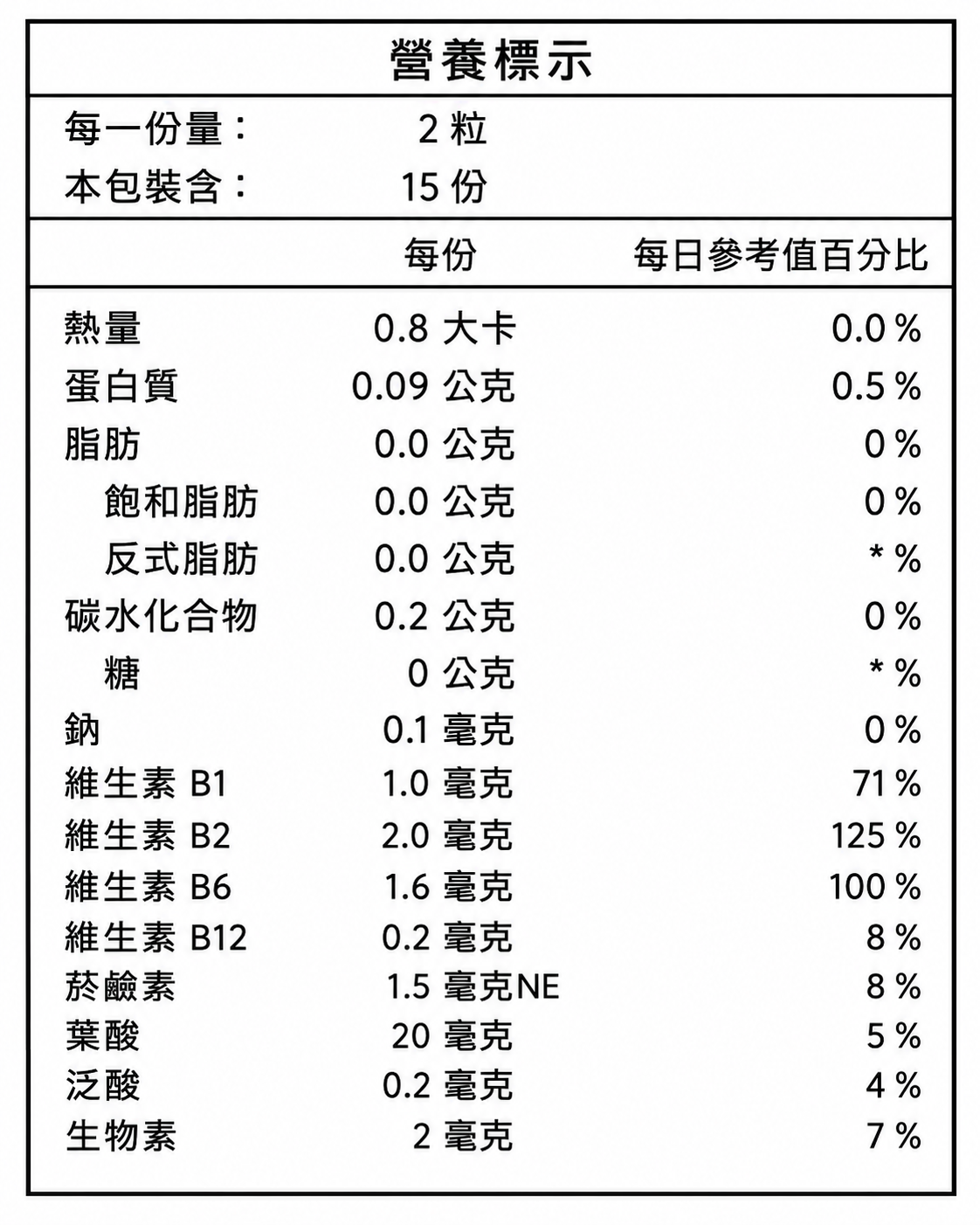 營養標示

每一份量： 2 粒
本包裝含： 15 份

| | 每份 | 每日參考值百分比 |
|---|---|---|
| 熱量 | 0.8 大卡 | 0.0 % |
| 蛋白質 | 0.09 公克 | 0.5 % |
| 脂肪 | 0.0 公克 | 0 % |
| 飽和脂肪 | 0.0 公克 | 0 % |
| 反式脂肪 | 0.0 公克 | * % |
| 碳水化合物 | 0.2 公克 | 0 % |
| 糖 | 0 公克 | * % |
| 鈉 | 0.1 毫克 | 0 % |
| 維生素 B1 | 1.0 毫克 | 71 % |
| 維生素 B2 | 2.0 毫克 | 125 % |
| 維生素 B6 | 1.6 毫克 | 100 % |
| 維生素 B12 | 0.2 毫克 | 8 % |
| 菸鹼素 | 1.5 毫克NE | 8 % |
| 葉酸 | 20 毫克 | 5 % |
| 泛酸 | 0.2 毫克 | 4 % |
| 生物素 | 2 毫克 | 7 % |